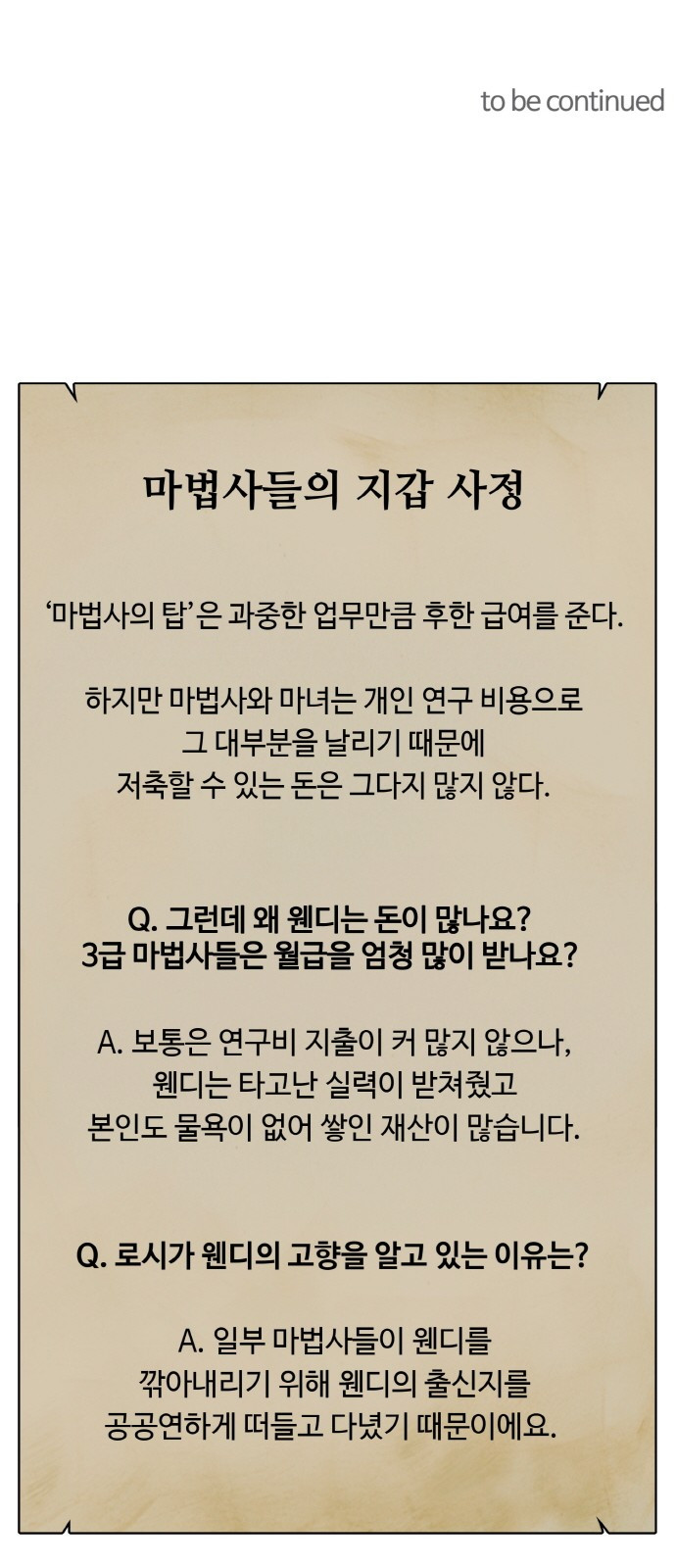 to be continued

마법사들의 지갑 사정

'마법사의 탑'은 과중한 업무만큼 후한 급여를 준다.

하지만 마법사와 마녀는 개인 연구 비용으로 그 대부분을 날리기 때문에 저축할 수 있는 돈은 그다지 많지 않다.

Q. 그런데 왜 웬디는 돈이 많나요?
3급 마법사들은 월급을 엄청 많이 받나요?

A. 보통은 연구비 지출이 커 많지 않으나, 웬디는 타고난 실력이 받쳐줬고 본인도 물욕이 없어 쌓인 재산이 많습니다.

Q. 로시가 웬디의 고향을 알고 있는 이유는?

A. 일부 마법사들이 웬디를 깎아내리기 위해 웬디의 출신지를 공공연하게 떠들고 다녔기 때문이에요.